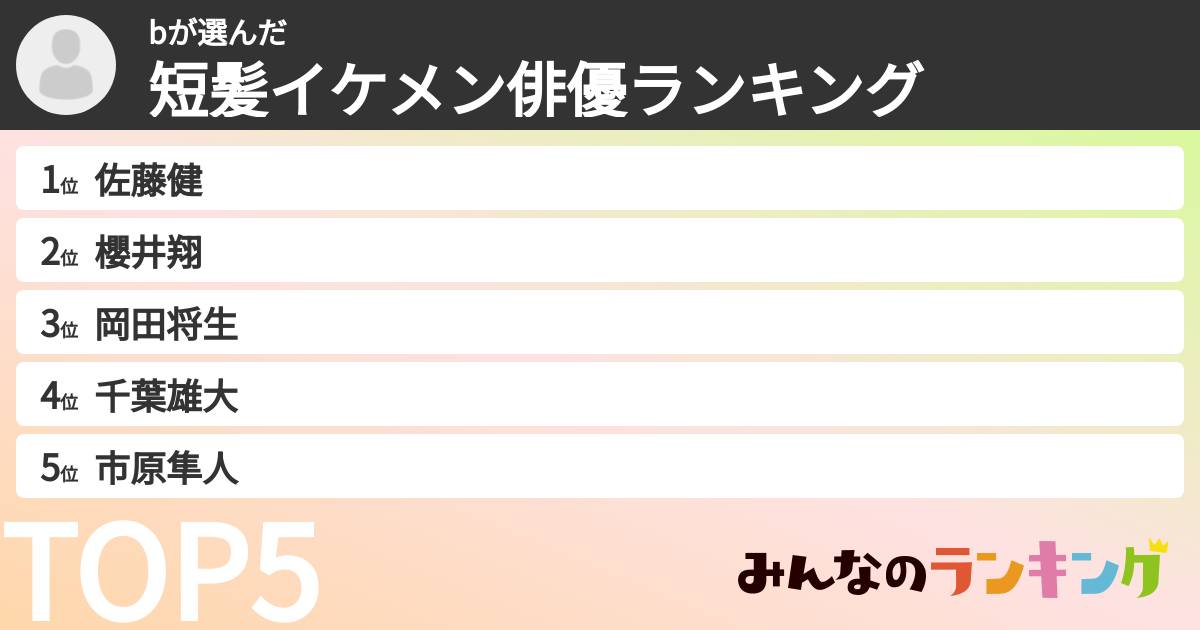 bが選んだ
短髪イケメン俳優ランキング

1位 佐藤健
2位 櫻井翔
3位 岡田将生
4位 千葉雄大
5位 市原隼人

TOP5

みんなのランキング